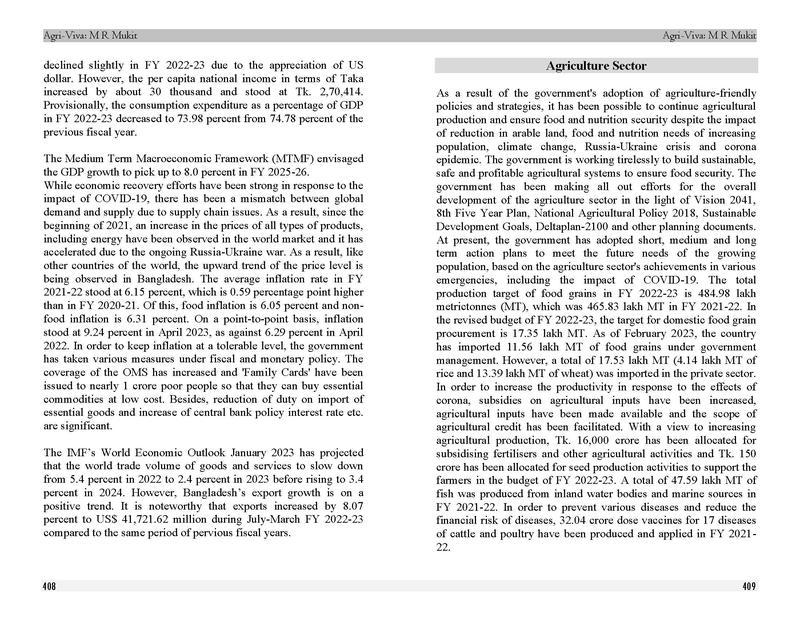 Agri-Viva: M R Mukit

declined slightly in FY 2022-23 due to the appreciation of US dollar. However, the per capita national income in terms of Taka increased by about 30 thousand and stood at Tk. 2,70,414. Provisionally, the consumption expenditure as a percentage of GDP in FY 2022-23 decreased to 73.98 percent from 74.78 percent of the previous fiscal year.

The Medium Term Macroeconomic Framework (MTMF) envisaged the GDP growth to pick up to 8.0 percent in FY 2025-26.
While economic recovery efforts have been strong in response to the impact of COVID-19, there has been a mismatch between global demand and supply due to supply chain issues. As a result, since the beginning of 2021, an increase in the prices of all types of products, including energy have been observed in the world market and it has accelerated due to the ongoing Russia-Ukraine war. As a result, like other countries of the world, the upward trend of the price level is being observed in Bangladesh. The average inflation rate in FY 2021-22 stood at 6.15 percent, which is 0.59 percentage point higher than in FY 2020-21. Of this, food inflation is 6.05 percent and non-food inflation is 6.31 percent. On a point-to-point basis, inflation stood at 9.24 percent in April 2023, as against 6.29 percent in April 2022. In order to keep inflation at a tolerable level, the government has taken various measures under fiscal and monetary policy. The coverage of the OMS has increased and 'Family Cards' have been issued to nearly 1 crore poor people so that they can buy essential commodities at low cost. Besides, reduction of duty on import of essential goods and increase of central bank policy interest rate etc. are significant.

The IMF's World Economic Outlook January 2023 has projected that the world trade volume of goods and services to slow down from 5.4 percent in 2022 to 2.4 percent in 2023 before rising to 3.4 percent in 2024. However, Bangladesh's export growth is on a positive trend. It is noteworthy that exports increased by 8.07 percent to US$ 41,721.62 million during July-March FY 2022-23 compared to the same period of pervious fiscal years.

408

Agri-Viva: M R Mukit

Agriculture Sector

As a result of the government's adoption of agriculture-friendly policies and strategies, it has been possible to continue agricultural production and ensure food and nutrition security despite the impact of reduction in arable land, food and nutrition needs of increasing population, climate change, Russia-Ukraine crisis and corona epidemic. The government is working tirelessly to build sustainable, safe and profitable agricultural systems to ensure food security. The government has been making all out efforts for the overall development of the agriculture sector in the light of Vision 2041, 8th Five Year Plan, National Agricultural Policy 2018, Sustainable Development Goals, Deltaplan-2100 and other planning documents. At present, the government has adopted short, medium and long term action plans to meet the future needs of the growing population, based on the agriculture sector's achievements in various emergencies, including the impact of COVID-19. The total production target of food grains in FY 2022-23 is 484.98 lakh metrictonnes (MT), which was 465.83 lakh MT in FY 2021-22. In the revised budget of FY 2022-23, the target for domestic food grain procurement is 17.35 lakh MT. As of February 2023, the country has imported 11.56 lakh MT of food grains under government management. However, a total of 17.53 lakh MT (4.14 lakh MT of rice and 13.39 lakh MT of wheat) was imported in the private sector. In order to increase the productivity in response to the effects of corona, subsidies on agricultural inputs have been increased, agricultural inputs have been made available and the scope of agricultural credit has been facilitated. With a view to increasing agricultural production, Tk. 16,000 crore has been allocated for subsidising fertilisers and other agricultural activities and Tk. 150 crore has been allocated for seed production activities to support the farmers in the budget of FY 2022-23. A total of 47.59 lakh MT of fish was produced from inland water bodies and marine sources in FY 2021-22. In order to prevent various diseases and reduce the financial risk of diseases, 32.04 crore dose vaccines for 17 diseases of cattle and poultry have been produced and applied in FY 2021-22.

409